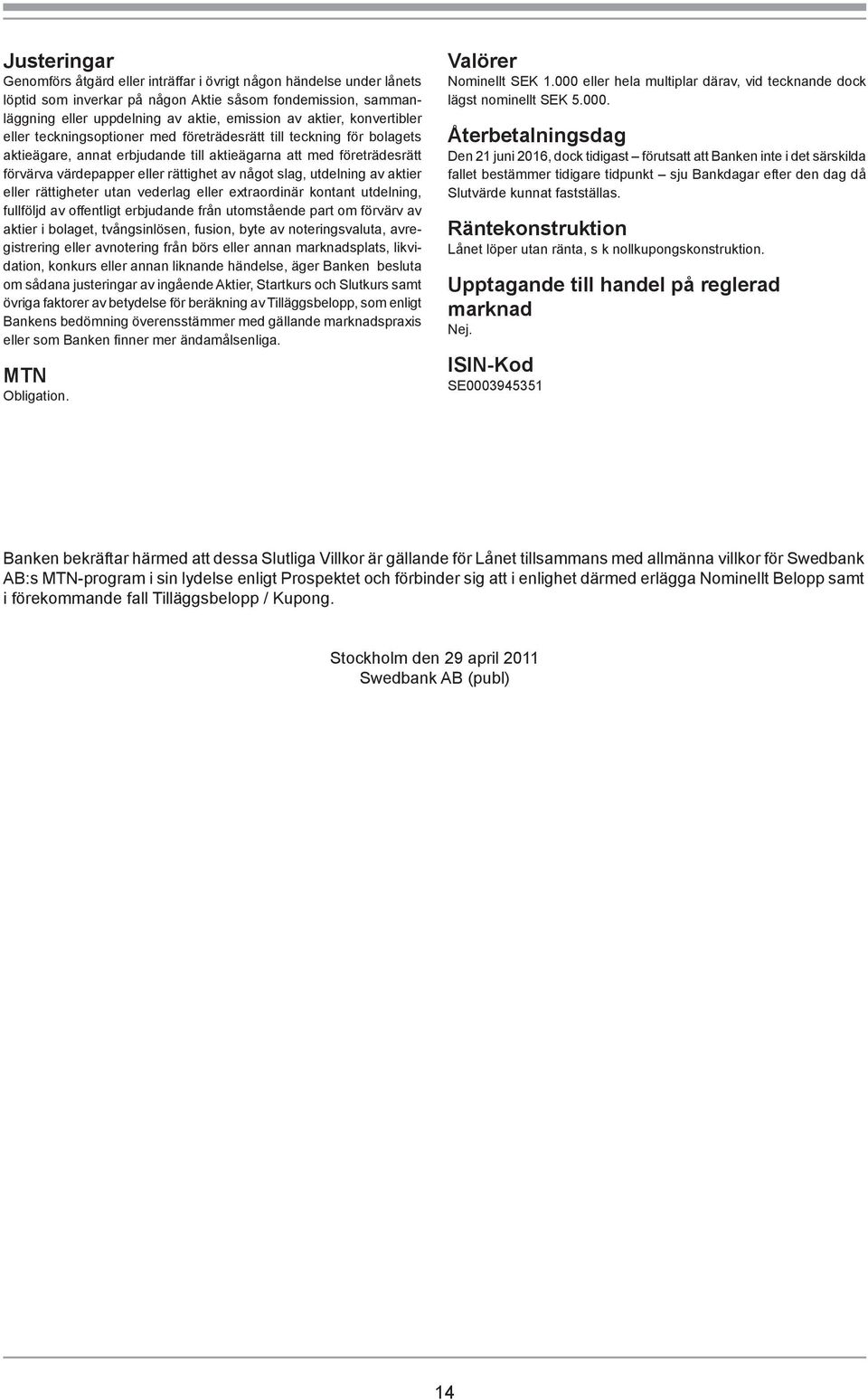 Justeringar
Genomförs åtgärd eller inträffar i övrigt någon händelse under lånets löptid som inverkar på någon Aktie såsom fondemission, sammanläggning eller uppdelning av aktie, emission av aktier, konvertibler eller teckningsoptioner med företrädesrätt till teckning för bolagets aktieägare, annat erbjudande till aktieägarna att med företrädesrätt förvärva värdepapper eller rättighet av något slag, utdelning av aktier eller rättigheter utan vederlag eller extraordinär kontant utdelning, fullföljd av offentligt erbjudande från utomstående part om förvärv av aktier i bolaget, tvångsinlösen, fusion, byte av noteringsvaluta, avregistrering eller avnotering från börs eller annan marknadsplats, likvidation, konkurs eller annan liknande händelse, äger Banken besluta om sådana justeringar av ingående Aktier, Startkurs och Slutkurs samt övriga faktorer av betydelse för beräkning av Tilläggsbelopp, som enligt Bankens bedömning överensstämmer med gällande marknadspraxis eller som Banken finner mer ändamålsenliga.

MTN
Obligation.

Valörer
Nominellt SEK 1.000 eller hela multiplar därav, vid tecknande dock lägst nominellt SEK 5.000.

Återbetalningsdag
Den 21 juni 2016, dock tidigast – förutsatt att Banken inte i det särskilda fallet bestämmer tidigare tidpunkt – sju Bankdagar efter den dag då Slutvärde kunnat fastställas.

Räntekonstruktion
Lånet löper utan ränta, s k nollkupongskonstruktion.

Upptagande till handel på reglerad marknad
Nej.

ISIN-Kod
SE0003945351

Banken bekräftar härmed att dessa Slutliga Villkor är gällande för Lånet tillsammans med allmänna villkor för Swedbank AB:s MTN-program i sin lydelse enligt Prospektet och förbinder sig att i enlighet därmed erlägga Nominellt Belopp samt i förekommande fall Tilläggsbelopp / Kupong.

Stockholm den 29 april 2011
Swedbank AB (publ)

14